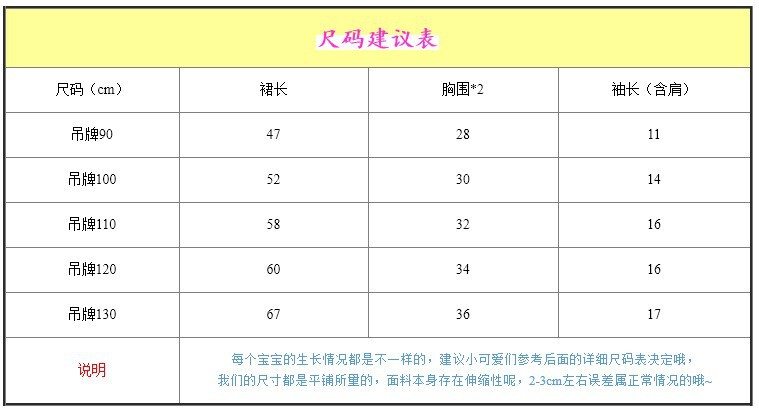 尺码建议表

| 尺码（cm） | 裙长 | 胸围*2 | 袖长（含肩） |
|---|---|---|---|
| 吊牌90 | 47 | 28 | 11 |
| 吊牌100 | 52 | 30 | 14 |
| 吊牌110 | 58 | 32 | 16 |
| 吊牌120 | 60 | 34 | 16 |
| 吊牌130 | 67 | 36 | 17 |
| 说明 | 每个宝宝的生长情况都是不一样的，建议小可爱们参考后面的详细尺码表决定哦，我们的尺寸都是平铺所量的，面料本身存在伸缩性呢，2-3cm左右误差属正常情况的哦~ | | |